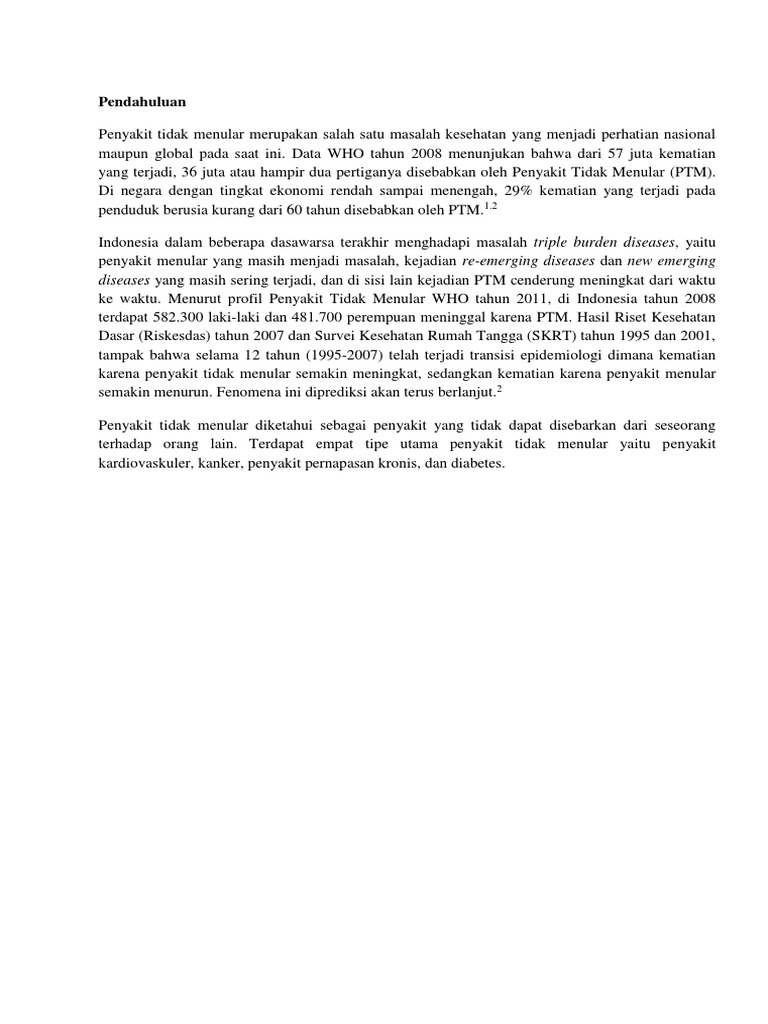 Pendahuluan

Penyakit tidak menular merupakan salah satu masalah kesehatan yang menjadi perhatian nasional maupun global pada saat ini. Data WHO tahun 2008 menunjukan bahwa dari 57 juta kematian yang terjadi, 36 juta atau hampir dua pertiganya disebabkan oleh Penyakit Tidak Menular (PTM). Di negara dengan tingkat ekonomi rendah sampai menengah, 29% kematian yang terjadi pada penduduk berusia kurang dari 60 tahun disebabkan oleh PTM.$^{1,2}$

Indonesia dalam beberapa dasawarsa terakhir menghadapi masalah triple burden diseases, yaitu penyakit menular yang masih menjadi masalah, kejadian re-emerging diseases dan new emerging diseases yang masih sering terjadi, dan di sisi lain kejadian PTM cenderung meningkat dari waktu ke waktu. Menurut profil Penyakit Tidak Menular WHO tahun 2011, di Indonesia tahun 2008 terdapat 582.300 laki-laki dan 481.700 perempuan meninggal karena PTM. Hasil Riset Kesehatan Dasar (Riskesdas) tahun 2007 dan Survei Kesehatan Rumah Tangga (SKRT) tahun 1995 dan 2001, tampak bahwa selama 12 tahun (1995-2007) telah terjadi transisi epidemiologi dimana kematian karena penyakit tidak menular semakin meningkat, sedangkan kematian karena penyakit menular semakin menurun. Fenomena ini diprediksi akan terus berlanjut.$^{2}$

Penyakit tidak menular diketahui sebagai penyakit yang tidak dapat disebarkan dari seseorang terhadap orang lain. Terdapat empat tipe utama penyakit tidak menular yaitu penyakit kardiovaskuler, kanker, penyakit pernapasan kronis, dan diabetes.